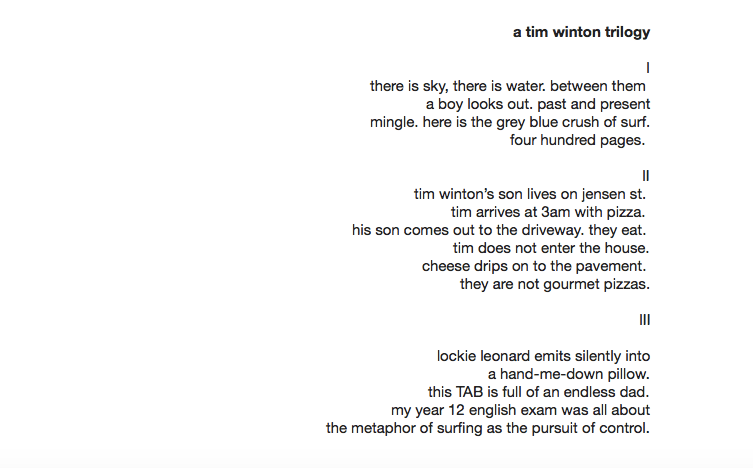 a tim winton trilogy

I
there is sky, there is water. between them
a boy looks out. past and present
mingle. here is the grey blue crush of surf.
four hundred pages.

II
tim winton's son lives on jensen st.
tim arrives at 3am with pizza.
his son comes out to the driveway. they eat.
tim does not enter the house.
cheese drips on to the pavement.
they are not gourmet pizzas.

III

lockie leonard emits silently into
a hand-me-down pillow.
this TAB is full of an endless dad.
my year 12 english exam was all about
the metaphor of surfing as the pursuit of control.